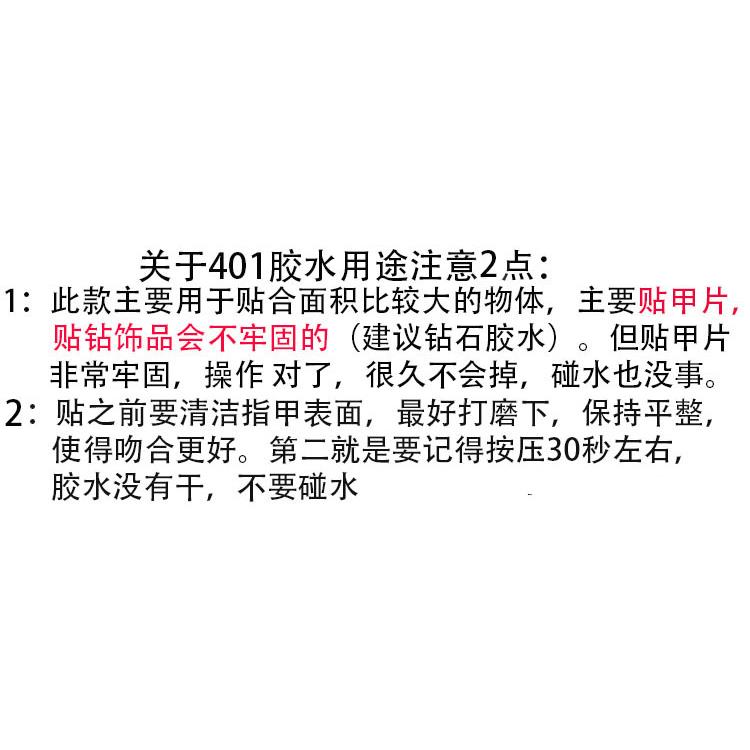 关于401胶水用途注意2点：

1：此款主要用于贴合面积比较大的物体，主要贴甲片，贴钻饰品会不牢固的（建议钻石胶水）。但贴甲片非常牢固，操作 对了，很久不会掉，碰水也没事。

2：贴之前要清洁指甲表面，最好打磨下，保持平整，使得吻合更好。第二就是要记得按压30秒左右，胶水没有干，不要碰水